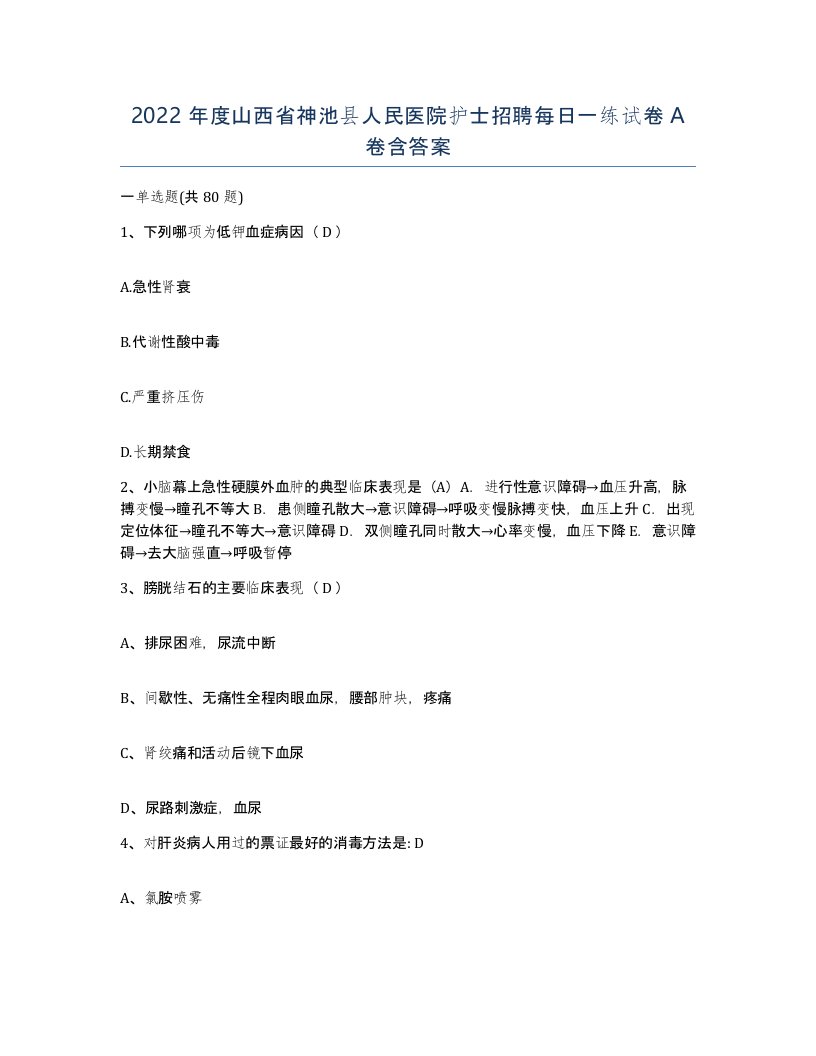 2022 年度山西省神池县人民医院护士招聘每日一练试卷 A 卷含答案

一单选题(共 80 题)

1、下列哪项为低钾血症病因（ D ）

A.急性肾衰

B.代谢性酸中毒

C.严重挤压伤

D.长期禁食

2、小脑幕上急性硬膜外血肿的典型临床表现是（A）A. 进行性意识障碍→血压升高，脉搏变慢→瞳孔不等大 B. 患侧瞳孔散大→意识障碍→呼吸变慢脉搏变快，血压上升 C. 出现定位体征→瞳孔不等大→意识障碍 D. 双侧瞳孔同时散大→心率变慢，血压下降 E. 意识障碍→去大脑强直→呼吸暂停

3、膀胱结石的主要临床表现（ D ）

A、排尿困难，尿流中断

B、间歇性、无痛性全程肉眼血尿，腰部肿块，疼痛

C、肾绞痛和活动后镜下血尿

D、尿路刺激症，血尿

4、对肝炎病人用过的票证最好的消毒方法是: D

A、氯胺喷雾